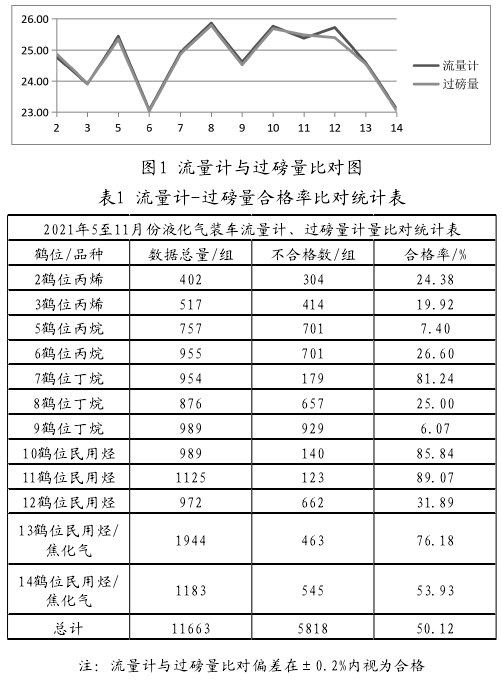 26.00
25.00
24.00
23.00
2 3 5 6 7 8 9 10 11 12 13 14

流量计
过磅量

图1 流量计与过磅量比对图

表1 流量计-过磅量合格率比对统计表

| 2021年5至11月份液化气装车流量计、过磅量计量比对统计表 | | | |
|---|---|---|---|
| 鹤位/品种 | 数据总量/组 | 不合格数/组 | 合格率/% |
| 2鹤位丙烯 | 402 | 304 | 24.38 |
| 3鹤位丙烯 | 517 | 414 | 19.92 |
| 5鹤位丙烷 | 757 | 701 | 7.40 |
| 6鹤位丙烷 | 955 | 701 | 26.60 |
| 7鹤位丁烷 | 954 | 179 | 81.24 |
| 8鹤位丁烷 | 876 | 657 | 25.00 |
| 9鹤位丁烷 | 989 | 929 | 6.07 |
| 10鹤位民用烃 | 989 | 140 | 85.84 |
| 11鹤位民用烃 | 1125 | 123 | 89.07 |
| 12鹤位民用烃 | 972 | 662 | 31.89 |
| 13鹤位民用烃/焦化气 | 1944 | 463 | 76.18 |
| 14鹤位民用烃/焦化气 | 1183 | 545 | 53.93 |
| 总计 | 11663 | 5818 | 50.12 |

注：流量计与过磅量比对偏差在±0.2%内视为合格